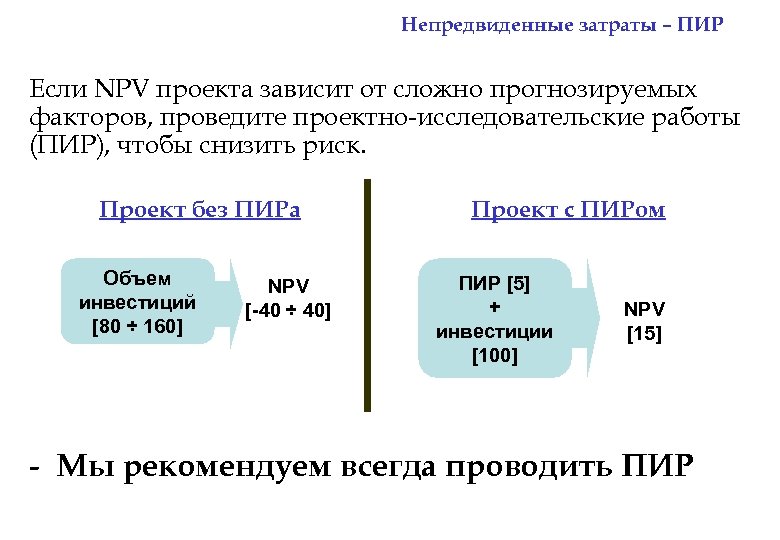 Непредвиденные затраты – ПИР

Если NPV проекта зависит от сложно прогнозируемых факторов, проведите проектно-исследовательские работы (ПИР), чтобы снизить риск.

Проект без ПИРа

Объем инвестиций [80 ÷ 160]

NPV [-40 ÷ 40]

Проект с ПИРом

ПИР [5] + инвестиции [100]

NPV [15]

- Мы рекомендуем всегда проводить ПИР